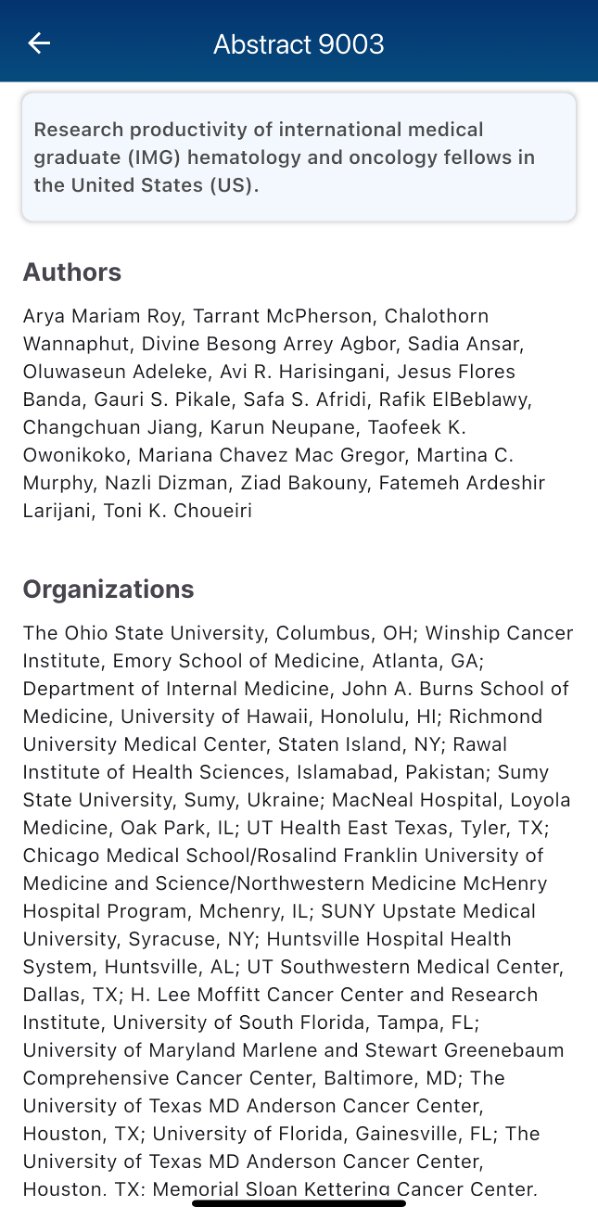 Abstract 9003

Research productivity of international medical graduate (IMG) hematology and oncology fellows in the United States (US).

Authors

Arya Mariam Roy, Tarrant McPherson, Chalothorn Wannaphut, Divine Besong Arrey Agbor, Sadia Ansar, Oluwaseun Adeleke, Avi R. Harisingani, Jesus Flores Banda, Gauri S. Pikale, Safa S. Afridi, Rafik ElBeblawy, Changchuan Jiang, Karun Neupane, Taofeek K. Owonikoko, Mariana Chavez Mac Gregor, Martina C. Murphy, Nazli Dizman, Ziad Bakouny, Fatemeh Ardeshir Larijani, Toni K. Choueiri

Organizations

The Ohio State University, Columbus, OH; Winship Cancer Institute, Emory School of Medicine, Atlanta, GA; Department of Internal Medicine, John A. Burns School of Medicine, University of Hawaii, Honolulu, HI; Richmond University Medical Center, Staten Island, NY; Rawal Institute of Health Sciences, Islamabad, Pakistan; Sumy State University, Sumy, Ukraine; MacNeal Hospital, Loyola Medicine, Oak Park, IL; UT Health East Texas, Tyler, TX; Chicago Medical School/Rosalind Franklin University of Medicine and Science/Northwestern Medicine McHenry Hospital Program, Mchenry, IL; SUNY Upstate Medical University, Syracuse, NY; Huntsville Hospital Health System, Huntsville, AL; UT Southwestern Medical Center, Dallas, TX; H. Lee Moffitt Cancer Center and Research Institute, University of South Florida, Tampa, FL; University of Maryland Marlene and Stewart Greenebaum Comprehensive Cancer Center, Baltimore, MD; The University of Texas MD Anderson Cancer Center, Houston, TX; University of Florida, Gainesville, FL; The University of Texas MD Anderson Cancer Center, Houston, TX; Memorial Sloan Kettering Cancer Center,